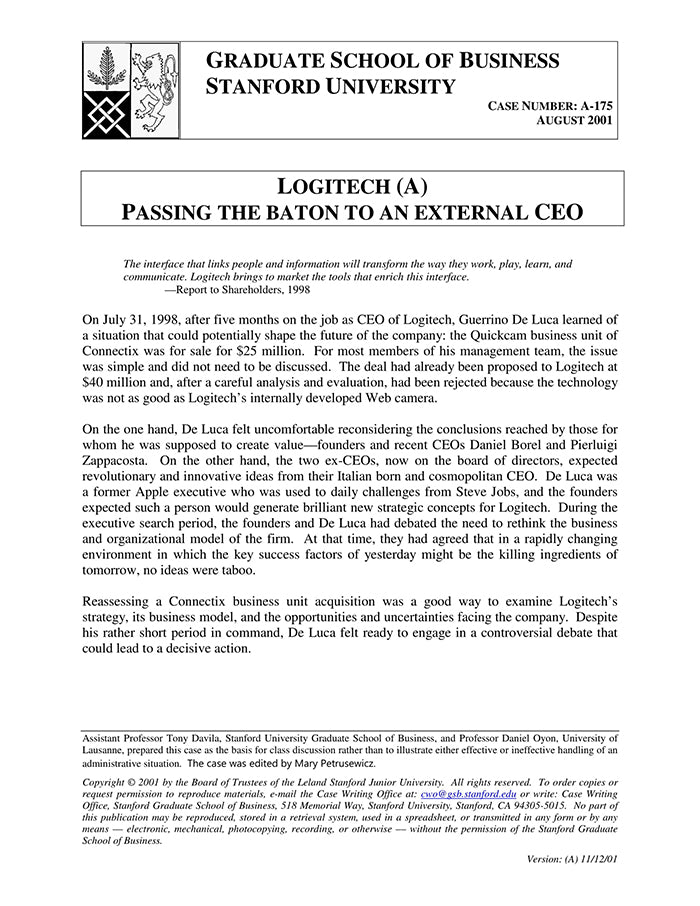 GRADUATE SCHOOL OF BUSINESS
STANFORD UNIVERSITY

CASE NUMBER: A-175
AUGUST 2001

LOGITECH (A)
PASSING THE BATON TO AN EXTERNAL CEO

The interface that links people and information will transform the way they work, play, learn, and communicate. Logitech brings to market the tools that enrich this interface.
—Report to Shareholders, 1998

On July 31, 1998, after five months on the job as CEO of Logitech, Guerrino De Luca learned of a situation that could potentially shape the future of the company: the Quickcam business unit of Connectix was for sale for $25 million. For most members of his management team, the issue was simple and did not need to be discussed. The deal had already been proposed to Logitech at $40 million and, after a careful analysis and evaluation, had been rejected because the technology was not as good as Logitech's internally developed Web camera.

On the one hand, De Luca felt uncomfortable reconsidering the conclusions reached by those for whom he was supposed to create value—founders and recent CEOs Daniel Borel and Pierluigi Zappacosta. On the other hand, the two ex-CEOs, now on the board of directors, expected revolutionary and innovative ideas from their Italian born and cosmopolitan CEO. De Luca was a former Apple executive who was used to daily challenges from Steve Jobs, and the founders expected such a person would generate brilliant new strategic concepts for Logitech. During the executive search period, the founders and De Luca had debated the need to rethink the business and organizational model of the firm. At that time, they had agreed that in a rapidly changing environment in which the key success factors of yesterday might be the killing ingredients of tomorrow, no ideas were taboo.

Reassessing a Connectix business unit acquisition was a good way to examine Logitech's strategy, its business model, and the opportunities and uncertainties facing the company. Despite his rather short period in command, De Luca felt ready to engage in a controversial debate that could lead to a decisive action.

Assistant Professor Tony Davila, Stanford University Graduate School of Business, and Professor Daniel Oyon, University of Lausanne, prepared this case as the basis for class discussion rather than to illustrate either effective or ineffective handling of an administrative situation. The case was edited by Mary Petrusewicz.

Copyright © 2001 by the Board of Trustees of the Leland Stanford Junior University. All rights reserved. To order copies or request permission to reproduce materials, e-mail the Case Writing Office at: cwo@gsb.stanford.edu or write: Case Writing Office, Stanford Graduate School of Business, 518 Memorial Way, Stanford University, Stanford, CA 94305-5015. No part of this publication may be reproduced, stored in a retrieval system, used in a spreadsheet, or transmitted in any form or by any means — electronic, mechanical, photocopying, recording, or otherwise — without the permission of the Stanford Graduate School of Business.

Version: (A) 11/12/01